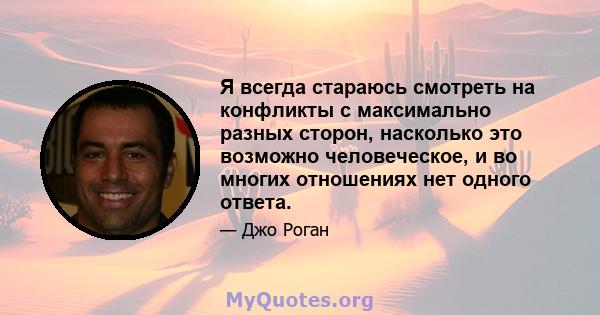 Я всегда стараюсь смотреть на конфликты с максимально разных сторон, насколько это возможно человеческое, и во многих отношениях нет одного ответа.

— Джо Роган

MyQuotes.org